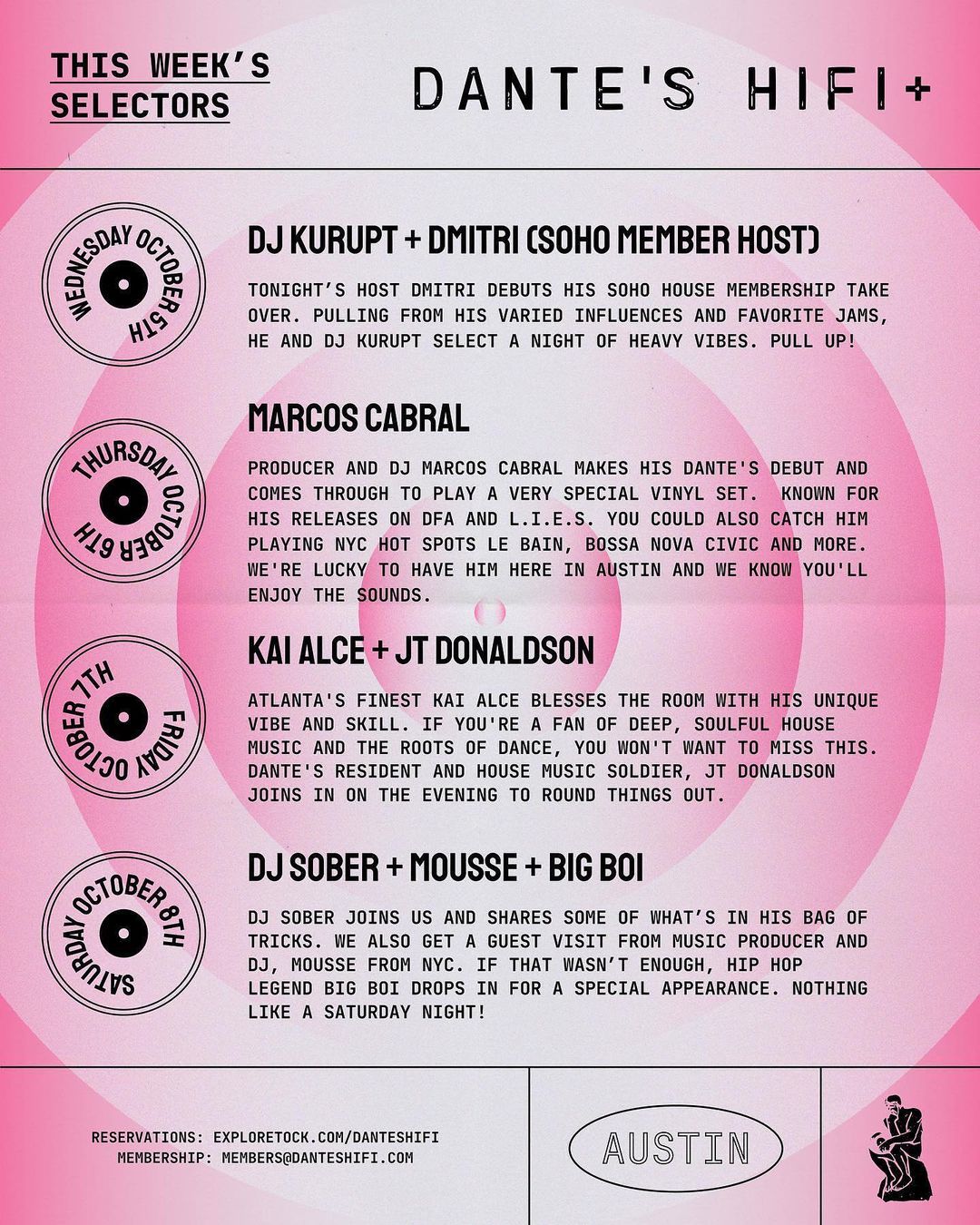 THIS WEEK'S SELECTORS

DANTE'S HIFI+

WEDNESDAY OCTOBER 5TH

DJ KURUPT + DMITRI (SOHO MEMBER HOST)

TONIGHT'S HOST DMITRI DEBUTS HIS SOHO HOUSE MEMBERSHIP TAKE OVER. PULLING FROM HIS VARIED INFLUENCES AND FAVORITE JAMS, HE AND DJ KURUPT SELECT A NIGHT OF HEAVY VIBES. PULL UP!

THURSDAY OCTOBER 6TH

MARCOS CABRAL

PRODUCER AND DJ MARCOS CABRAL MAKES HIS DANTE'S DEBUT AND COMES THROUGH TO PLAY A VERY SPECIAL VINYL SET. KNOWN FOR HIS RELEASES ON DFA AND L.I.E.S. YOU COULD ALSO CATCH HIM PLAYING NYC HOT SPOTS LE BAIN, BOSSA NOVA CIVIC AND MORE. WE'RE LUCKY TO HAVE HIM HERE IN AUSTIN AND WE KNOW YOU'LL ENJOY THE SOUNDS.

FRIDAY OCTOBER 7TH

KAI ALCE + JT DONALDSON

ATLANTA'S FINEST KAI ALCE BLESSES THE ROOM WITH HIS UNIQUE VIBE AND SKILL. IF YOU'RE A FAN OF DEEP, SOULFUL HOUSE MUSIC AND THE ROOTS OF DANCE, YOU WON'T WANT TO MISS THIS. DANTE'S RESIDENT AND HOUSE MUSIC SOLDIER, JT DONALDSON JOINS IN ON THE EVENING TO ROUND THINGS OUT.

SATURDAY OCTOBER 8TH

DJ SOBER + MOUSSE + BIG BOI

DJ SOBER JOINS US AND SHARES SOME OF WHAT'S IN HIS BAG OF TRICKS. WE ALSO GET A GUEST VISIT FROM MUSIC PRODUCER AND DJ, MOUSSE FROM NYC. IF THAT WASN'T ENOUGH, HIP HOP LEGEND BIG BOI DROPS IN FOR A SPECIAL APPEARANCE. NOTHING LIKE A SATURDAY NIGHT!

RESERVATIONS: EXPLORETOCK.COM/DANTESHIFI
MEMBERSHIP: MEMBERS@DANTESHIFI.COM

AUSTIN